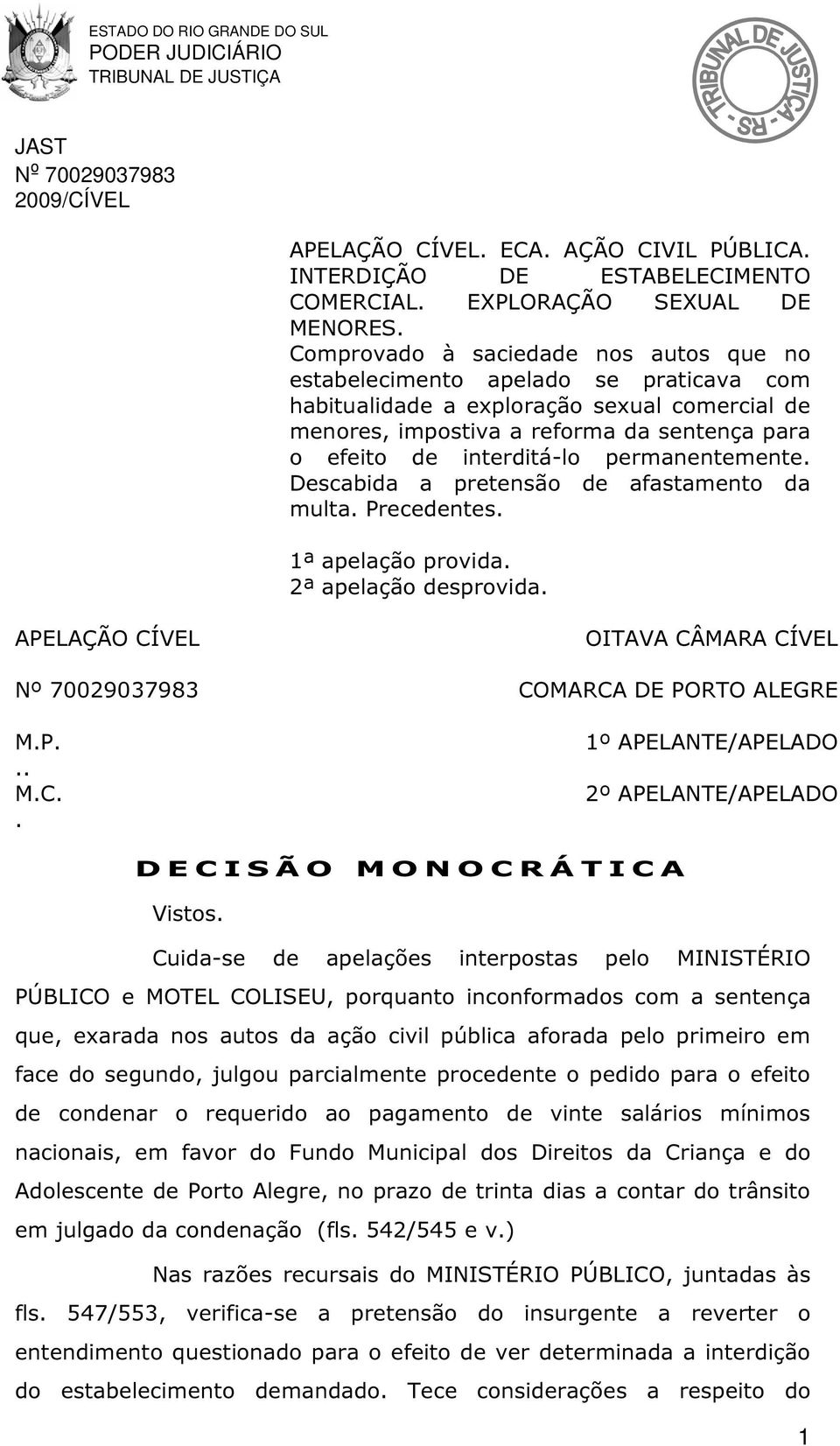 ESTADO DO RIO GRANDE DO SUL
PODER JUDICIÁRIO
TRIBUNAL DE JUSTIÇA

TRIBUNAL DE JUSTIÇA - RS -

JAST
Nº 70029037983
2009/CÍVEL

APELAÇÃO CÍVEL. ECA. AÇÃO CIVIL PÚBLICA. INTERDIÇÃO DE ESTABELECIMENTO COMERCIAL. EXPLORAÇÃO SEXUAL DE MENORES. Comprovado à saciedade nos autos que no estabelecimento apelado se praticava com habitualidade a exploração sexual comercial de menores, impostiva a reforma da sentença para o efeito de interditá-lo permanentemente. Descabida a pretensão de afastamento da multa. Precedentes.

1ª apelação provida.
2ª apelação desprovida.

APELAÇÃO CÍVEL

OITAVA CÂMARA CÍVEL

Nº 70029037983

COMARCA DE PORTO ALEGRE

M.P.
..

1º APELANTE/APELADO

M.C.
.

2º APELANTE/APELADO

DECISÃO MONOCRÁTICA

Vistos.

Cuida-se de apelações interpostas pelo MINISTÉRIO PÚBLICO e MOTEL COLISEU, porquanto inconformados com a sentença que, exarada nos autos da ação civil pública aforada pelo primeiro em face do segundo, julgou parcialmente procedente o pedido para o efeito de condenar o requerido ao pagamento de vinte salários mínimos nacionais, em favor do Fundo Municipal dos Direitos da Criança e do Adolescente de Porto Alegre, no prazo de trinta dias a contar do trânsito em julgado da condenação (fls. 542/545 e v.)

Nas razões recursais do MINISTÉRIO PÚBLICO, juntadas às fls. 547/553, verifica-se a pretensão do insurgente a reverter o entendimento questionado para o efeito de ver determinada a interdição do estabelecimento demandado. Tece considerações a respeito do

1